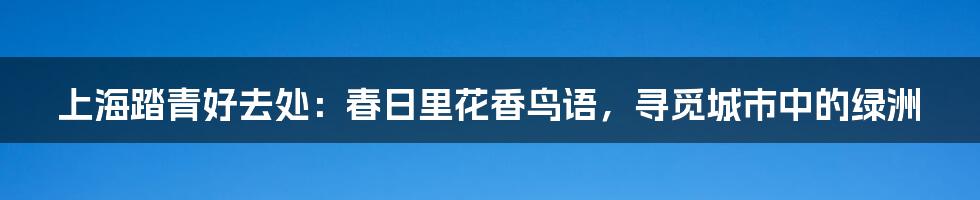 上海踏青好去处：春日里花香鸟语，寻觅城市中的绿洲